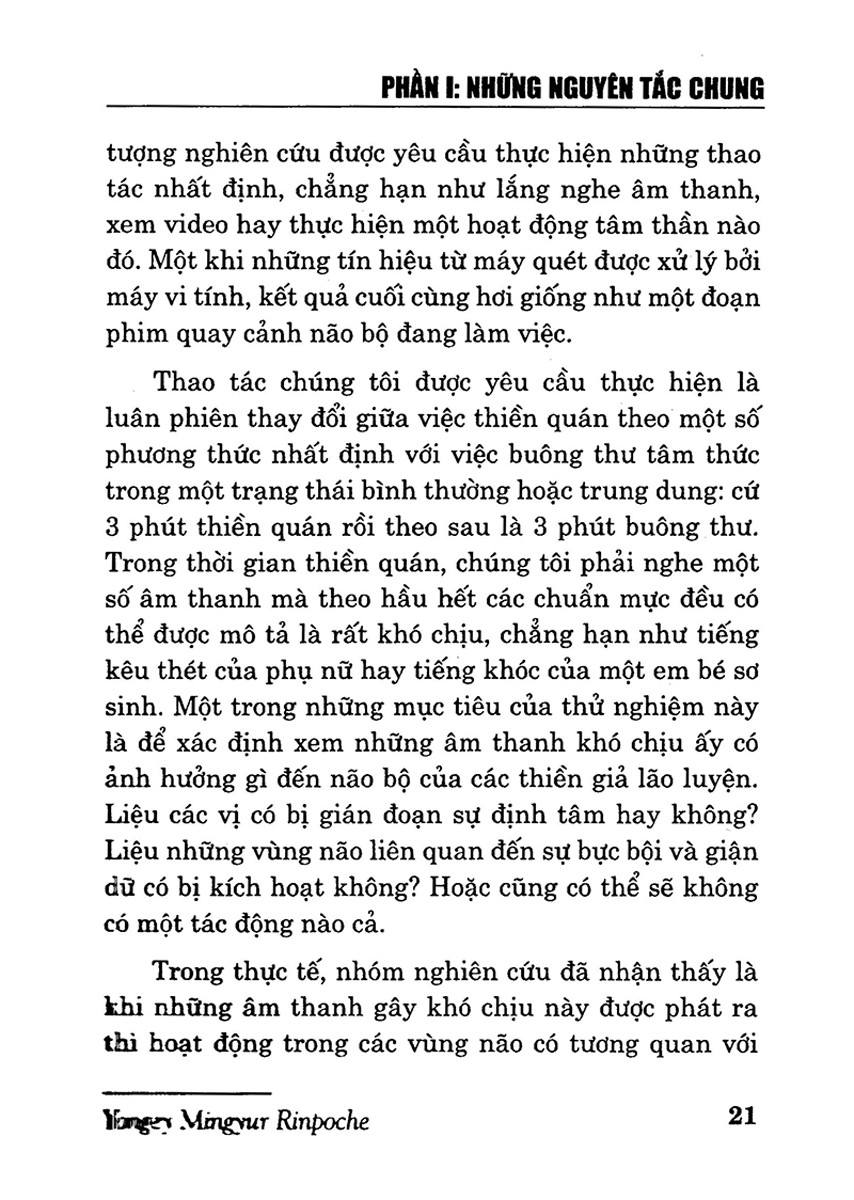 PHẦN I: NHỮNG NGUYÊN TẮC CHUNG

tượng nghiên cứu được yêu cầu thực hiện những thao tác nhất định, chẳng hạn như lắng nghe âm thanh, xem video hay thực hiện một hoạt động tâm thần nào đó. Một khi những tín hiệu từ máy quét được xử lý bởi máy vi tính, kết quả cuối cùng hơi giống như một đoạn phim quay cảnh não bộ đang làm việc.

Thao tác chúng tôi được yêu cầu thực hiện là luân phiên thay đổi giữa việc thiền quán theo một số phương thức nhất định với việc buông thư tâm thức trong một trạng thái bình thường hoặc trung dung: cứ 3 phút thiền quán rồi theo sau là 3 phút buông thư. Trong thời gian thiền quán, chúng tôi phải nghe một số âm thanh mà theo hầu hết các chuẩn mực đều có thể được mô tả là rất khó chịu, chẳng hạn như tiếng kêu thét của phụ nữ hay tiếng khóc của một em bé sơ sinh. Một trong những mục tiêu của thử nghiệm này là để xác định xem những âm thanh khó chịu ấy có ảnh hưởng gì đến não bộ của các thiền giả lão luyện. Liệu các vị có bị gián đoạn sự định tâm hay không? Liệu những vùng não liên quan đến sự bực bội và giận dữ có bị kích hoạt không? Hoặc cũng có thể sẽ không có một tác động nào cả.

Trong thực tế, nhóm nghiên cứu đã nhận thấy là khi những âm thanh gây khó chịu này được phát ra thì hoạt động trong các vùng não có tương quan với

Yongey Mingyur Rinpoche 21